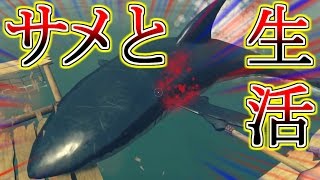 サメと生活